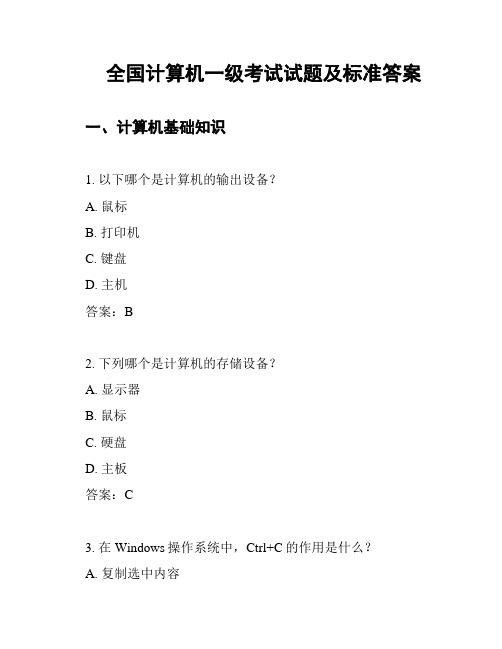 全国计算机一级考试试题及标准答案

一、计算机基础知识

1. 以下哪个是计算机的输出设备？

A. 鼠标

B. 打印机

C. 键盘

D. 主机

答案：B

2. 下列哪个是计算机的存储设备？

A. 显示器

B. 鼠标

C. 硬盘

D. 主板

答案：C

3. 在 Windows 操作系统中，Ctrl+C 的作用是什么？

A. 复制选中内容